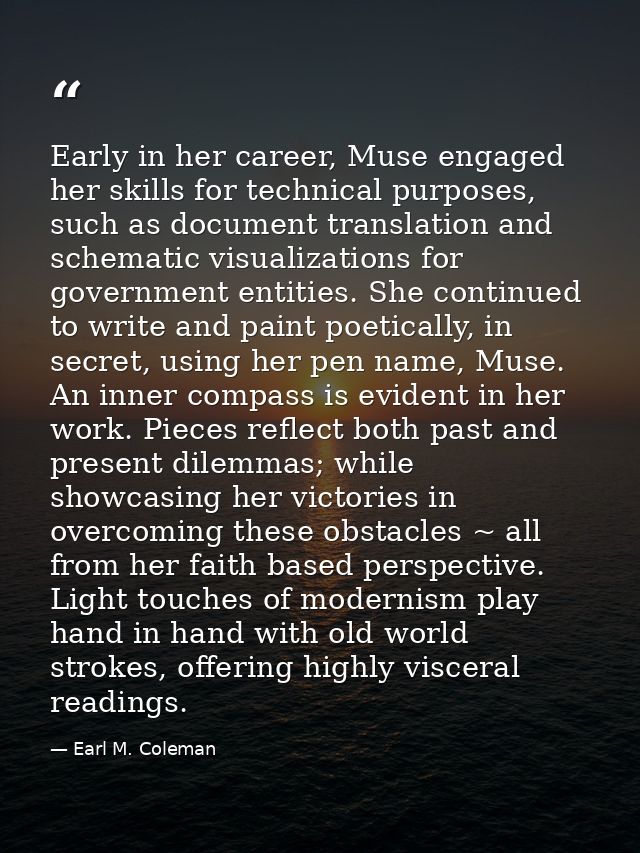 “

Early in her career, Muse engaged her skills for technical purposes, such as document translation and schematic visualizations for government entities. She continued to write and paint poetically, in secret, using her pen name, Muse. An inner compass is evident in her work. Pieces reflect both past and present dilemmas; while showcasing her victories in overcoming these obstacles ~ all from her faith based perspective. Light touches of modernism play hand in hand with old world strokes, offering highly visceral readings.

— Earl M. Coleman